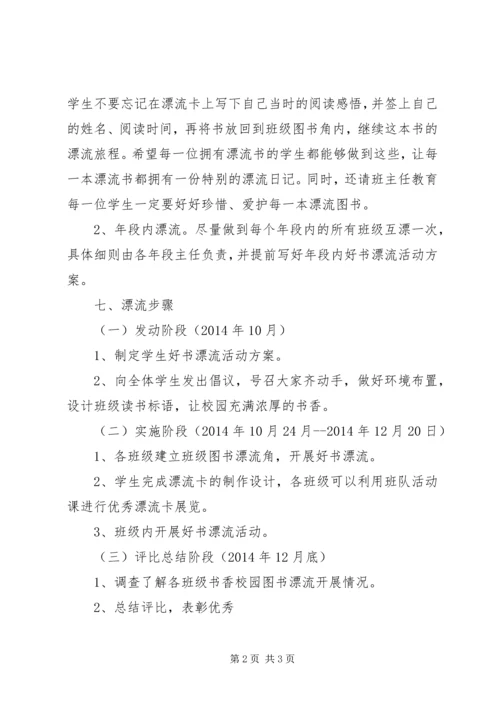 学生不要忘记在漂流卡上写下自己当时的阅读感悟，并签上自己的姓名、阅读时间，再将书放回到班级图书角内，继续这本书的漂流旅程。希望每一位拥有漂流书的学生都能够做到这些，让每一本漂流书都拥有一份特别的漂流日记。同时，还请班主任教育每一位学生一定要好好珍惜、爱护每一本漂流图书。

2、年段内漂流。尽量做到每个年段内的所有班级互漂一次，具体细则由各年段主任负责，并提前写好年段内好书漂流活动方案。

七、漂流步骤

（一）发动阶段（2014 年 10 月）

1、制定学生好书漂流活动方案。

2、向全体学生发出倡议，号召大家齐动手，做好环境布置，设计班级读书标语，让校园充满浓厚的书香。

（二）实施阶段（2014 年 10 月 24 月--2014 年 12 月 20 日）

1、各班级建立班级图书漂流角，开展好书漂流。

2、学生完成漂流卡的制作设计，各班级可以利用班队活动课进行优秀漂流卡展览。

3、班级内开展好书漂流活动。

（三）评比总结阶段（2014 年 12 月底）

1、调查了解各班级书香校园图书漂流开展情况。

2、总结评比，表彰优秀

第 2 页 共 3 页